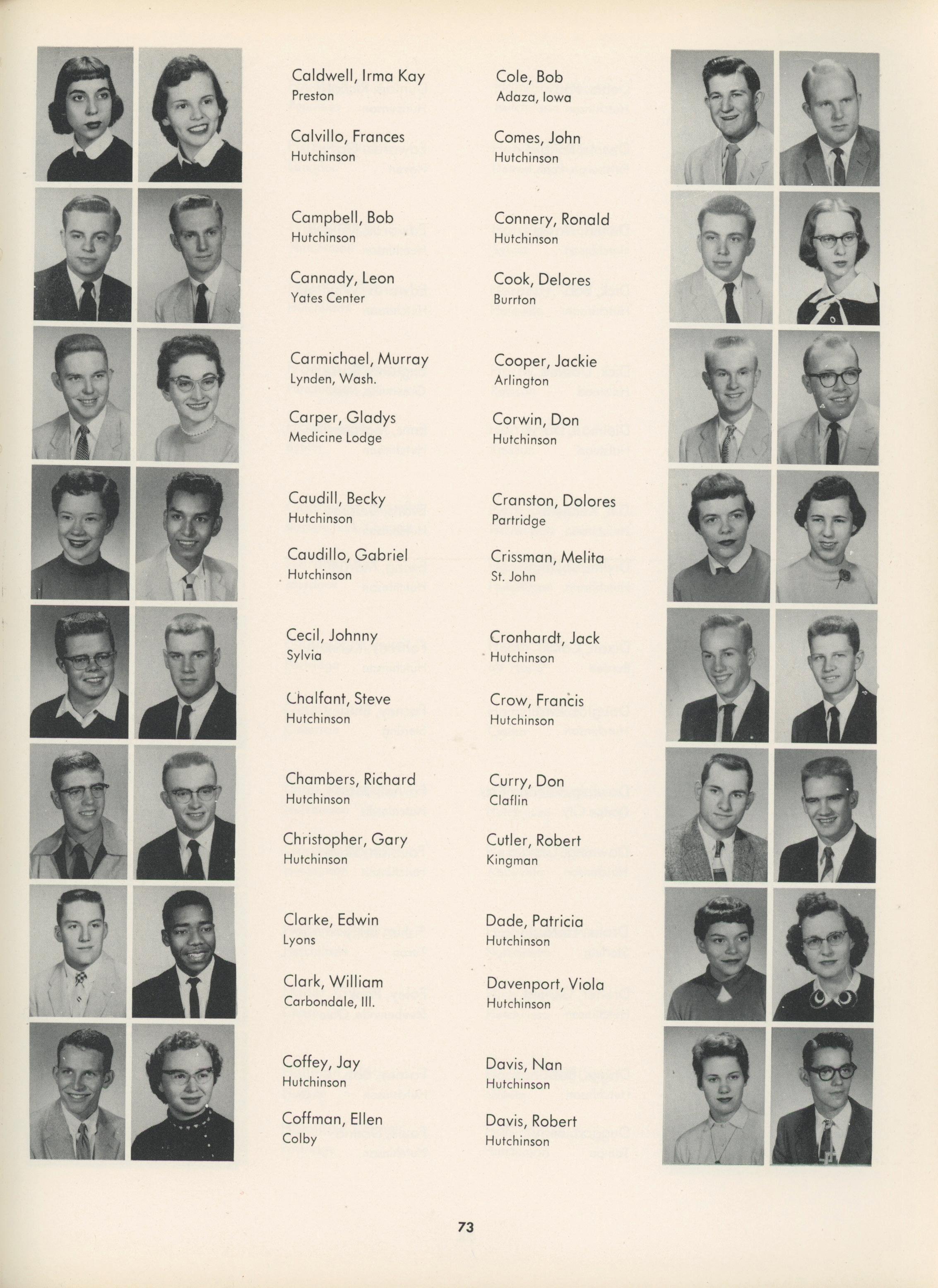 Caldwell, Irma Kay
Preston

Calvillo, Frances
Hutchinson

Campbell, Bob
Hutchinson

Cannady, Leon
Yates Center

Carmichael, Murray
Lynden, Wash.

Carper, Gladys
Medicine Lodge

Caudill, Becky
Hutchinson

Caudillo, Gabriel
Hutchinson

Cecil, Johnny
Sylvia

Chalfant, Steve
Hutchinson

Chambers, Richard
Hutchinson

Christopher, Gary
Hutchinson

Clarke, Edwin
Lyons

Clark, William
Carbondale, Ill.

Coffey, Jay
Hutchinson

Coffman, Ellen
Colby

Cole, Bob
Adaza, Iowa

Comes, John
Hutchinson

Connery, Ronald
Hutchinson

Cook, Delores
Burrton

Cooper, Jackie
Arlington

Corwin, Don
Hutchinson

Cranston, Dolores
Partridge

Crissman, Melita
St. John

Cronhardt, Jack
Hutchinson

Crow, Francis
Hutchinson

Curry, Don
Claflin

Cutler, Robert
Kingman

Dade, Patricia
Hutchinson

Davenport, Viola
Hutchinson

Davis, Nan
Hutchinson

Davis, Robert
Hutchinson

73